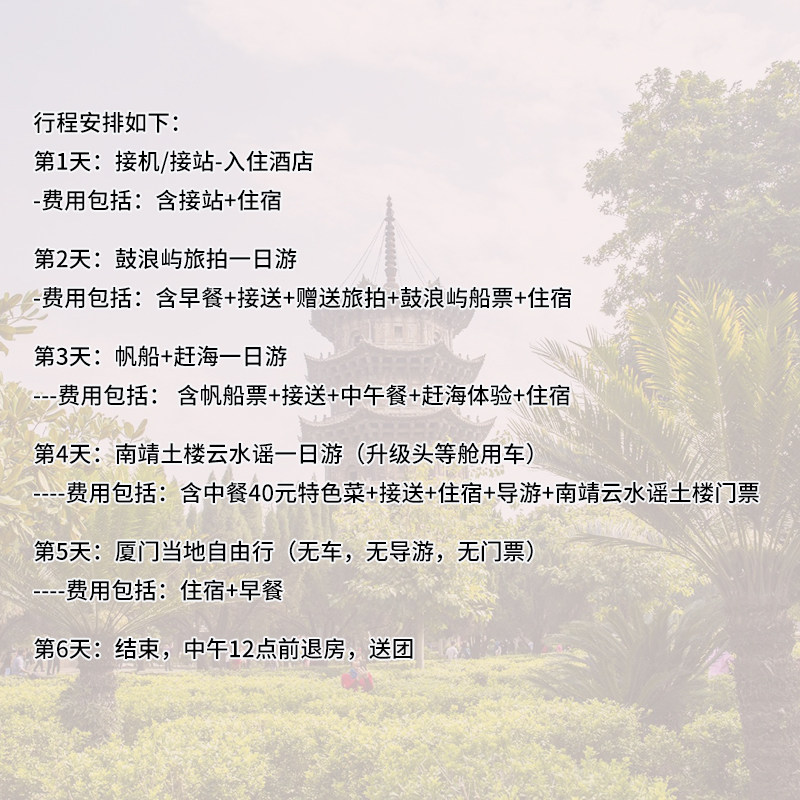 行程安排如下：
第1天：接机/接站-入住酒店
-费用包括：含接站+住宿

第2天：鼓浪屿旅拍一日游
-费用包括：含早餐+接送+赠送旅拍+鼓浪屿船票+住宿

第3天：帆船+赶海一日游
---费用包括： 含帆船票+接送+中午餐+赶海体验+住宿

第4天：南靖土楼云水谣一日游（升级头等舱用车）
----费用包括：含中餐40元特色菜+接送+住宿+导游+南靖云水谣土楼门票

第5天：厦门当地自由行（无车，无导游，无门票）
----费用包括：住宿+早餐

第6天：结束，中午12点前退房，送团